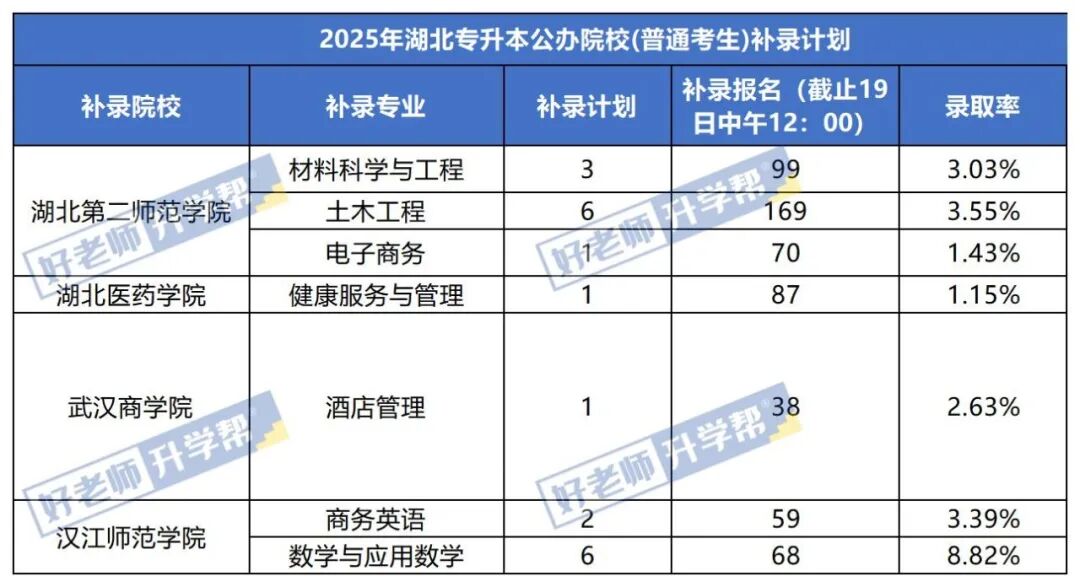 2025年湖北专升本公办院校(普通考生)补录计划

| 补录院校 | 补录专业 | 补录计划 | 补录报名（截止19日中午12：00） | 录取率 |
|---|---|---|---|---|
| 湖北第二师范学院 | 材料科学与工程 | 3 | 99 | 3.03% |
|  | 土木工程 | 6 | 169 | 3.55% |
|  | 电子商务 | 1 | 70 | 1.43% |
| 湖北医药学院 | 健康服务与管理 | 1 | 87 | 1.15% |
| 武汉商学院 | 酒店管理 | 1 | 38 | 2.63% |
| 汉江师范学院 | 商务英语 | 2 | 59 | 3.39% |
|  | 数学与应用数学 | 6 | 68 | 8.82% |

好老师升学帮